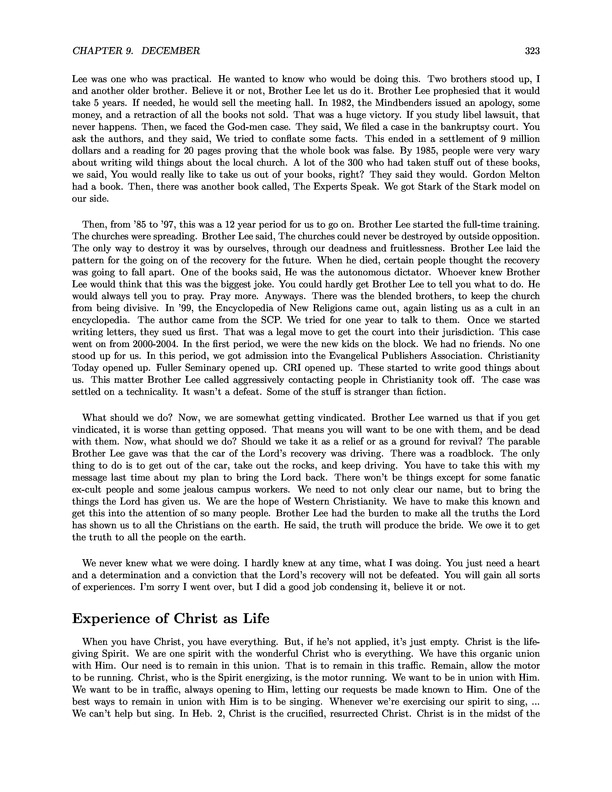 CHAPTER 9. DECEMBER 323

Lee was one who was practical. He wanted to know who would be doing this. Two brothers stood up, I and another older brother. Believe it or not, Brother Lee let us do it. Brother Lee prophesied that it would take 5 years. If needed, he would sell the meeting hall. In 1982, the Mindbenders issued an apology, some money, and a retraction of all the books not sold. That was a huge victory. If you study libel lawsuit, that never happens. Then, we faced the God-men case. They said, We filed a case in the bankruptsy court. You ask the authors, and they said, We tried to conflate some facts. This ended in a settlement of 9 million dollars and a reading for 20 pages proving that the whole book was false. By 1985, people were very wary about writing wild things about the local church. A lot of the 300 who had taken stuff out of these books, we said, You would really like to take us out of your books, right? They said they would. Gordon Melton had a book. Then, there was another book called, The Experts Speak. We got Stark of the Stark model on our side.

Then, from '85 to '97, this was a 12 year period for us to go on. Brother Lee started the full-time training. The churches were spreading. Brother Lee said, The churches could never be destroyed by outside opposition. The only way to destroy it was by ourselves, through our deadness and fruitlessness. Brother Lee laid the pattern for the going on of the recovery for the future. When he died, certain people thought the recovery was going to fall apart. One of the books said, He was the autonomous dictator. Whoever knew Brother Lee would think that this was the biggest joke. You could hardly get Brother Lee to tell you what to do. He would always tell you to pray. Pray more. Anyways. There was the blended brothers, to keep the church from being divisive. In '99, the Encyclopedia of New Religions came out, again listing us as a cult in an encyclopedia. The author came from the SCP. We tried for one year to talk to them. Once we started writing letters, they sued us first. That was a legal move to get the court into their jurisdiction. This case went on from 2000-2004. In the first period, we were the new kids on the block. We had no friends. No one stood up for us. In this period, we got admission into the Evangelical Publishers Association. Christianity Today opened up. Fuller Seminary opened up. CRI opened up. These started to write good things about us. This matter Brother Lee called aggressively contacting people in Christianity took off. The case was settled on a technicality. It wasn't a defeat. Some of the stuff is stranger than fiction.

What should we do? Now, we are somewhat getting vindicated. Brother Lee warned us that if you get vindicated, it is worse than getting opposed. That means you will want to be one with them, and be dead with them. Now, what should we do? Should we take it as a relief or as a ground for revival? The parable Brother Lee gave was that the car of the Lord's recovery was driving. There was a roadblock. The only thing to do is to get out of the car, take out the rocks, and keep driving. You have to take this with my message last time about my plan to bring the Lord back. There won't be things except for some fanatic ex-cult people and some jealous campus workers. We need to not only clear our name, but to bring the things the Lord has given us. We are the hope of Western Christianity. We have to make this known and get this into the attention of so many people. Brother Lee had the burden to make all the truths the Lord has shown us to all the Christians on the earth. He said, the truth will produce the bride. We owe it to get the truth to all the people on the earth.

We never knew what we were doing. I hardly knew at any time, what I was doing. You just need a heart and a determination and a conviction that the Lord's recovery will not be defeated. You will gain all sorts of experiences. I'm sorry I went over, but I did a good job condensing it, believe it or not.

Experience of Christ as Life

When you have Christ, you have everything. But, if he's not applied, it's just empty. Christ is the life-giving Spirit. We are one spirit with the wonderful Christ who is everything. We have this organic union with Him. Our need is to remain in this union. That is to remain in this traffic. Remain, allow the motor to be running. Christ, who is the Spirit energizing, is the motor running. We want to be in union with Him. We want to be in traffic, always opening to Him, letting our requests be made known to Him. One of the best ways to remain in union with Him is to be singing. Whenever we're exercising our spirit to sing, ... We can't help but sing. In Heb. 2, Christ is the crucified, resurrected Christ. Christ is in the midst of the